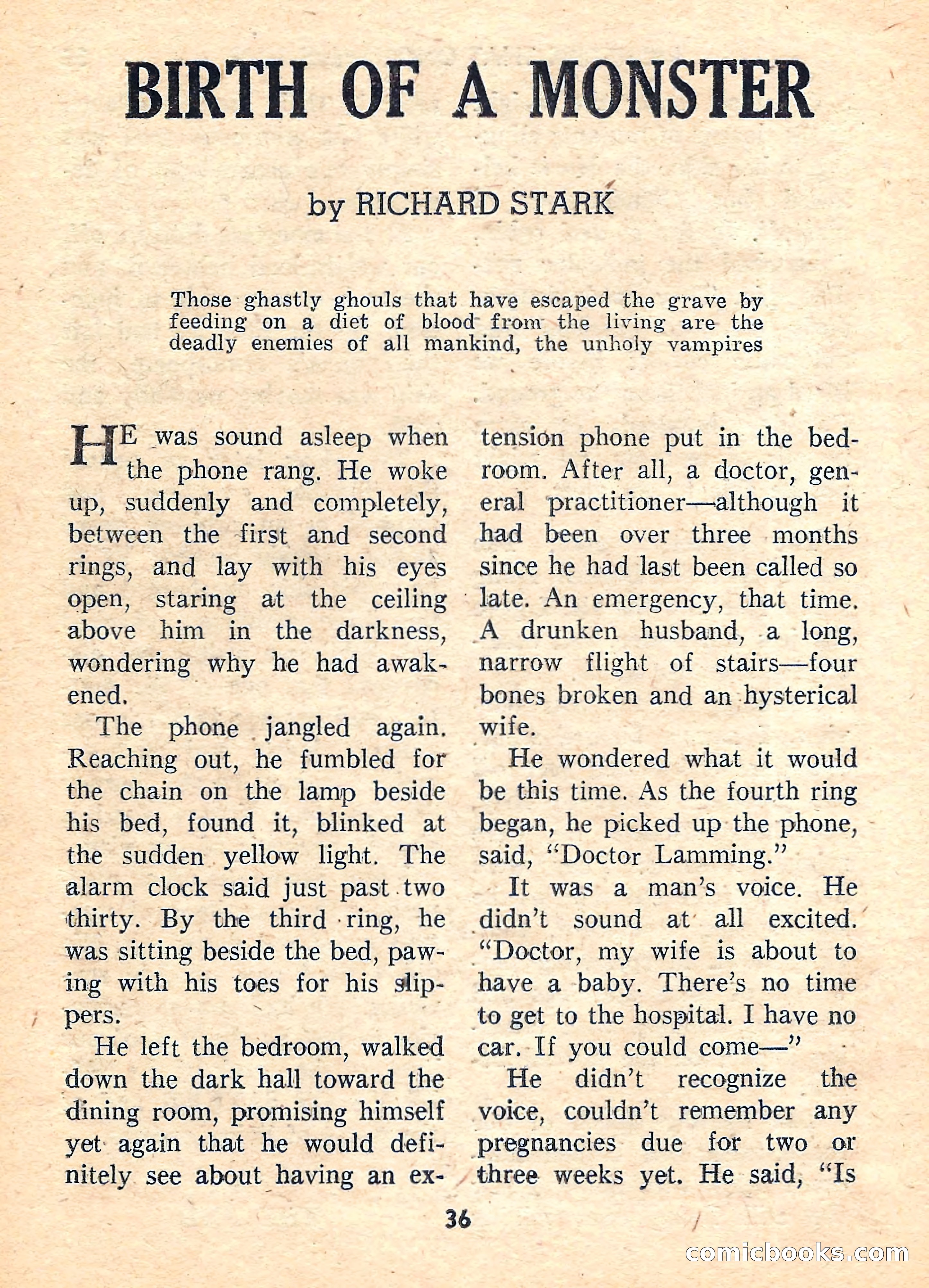 BIRTH OF A MONSTER

by RICHARD STARK

Those ghastly ghouls that have escaped the grave by feeding on a diet of blood from the living are the deadly enemies of all mankind, the unholy vampires

HE was sound asleep when the phone rang. He woke up, suddenly and completely, between the first and second rings, and lay with his eyes open, staring at the ceiling above him in the darkness, wondering why he had awakened.

The phone jangled again. Reaching out, he fumbled for the chain on the lamp beside his bed, found it, blinked at the sudden yellow light. The alarm clock said just past two thirty. By the third ring, he was sitting beside the bed, pawing with his toes for his slippers.

He left the bedroom, walked down the dark hall toward the dining room, promising himself yet again that he would definitely see about having an extension phone put in the bedroom. After all, a doctor, general practitioner—although it had been over three months since he had last been called so late. An emergency, that time. A drunken husband, a long, narrow flight of stairs—four bones broken and an hysterical wife.

He wondered what it would be this time. As the fourth ring began, he picked up the phone, said, "Doctor Lamming."

It was a man's voice. He didn't sound at all excited. "Doctor, my wife is about to have a baby. There's no time to get to the hospital. I have no car. If you could come—"

He didn't recognize the voice, couldn't remember any pregnancies due for two or three weeks yet. He said, "Is

36

comicbooks.com